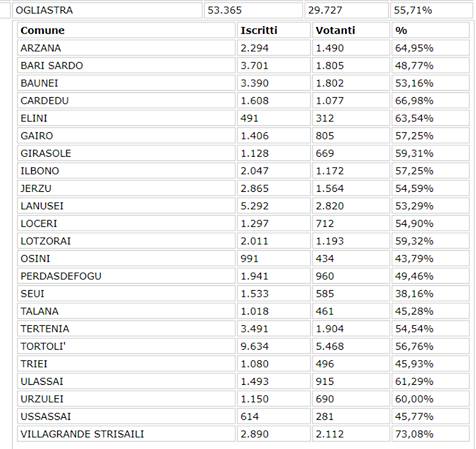 | OGLIASTRA | 53.365 | 29.727 | 55,71% |
|---|---|---|---|

| Comune | Iscritti | Votanti | % |
|---|---|---|---|
| ARZANA | 2.294 | 1.490 | 64,95% |
| BARI SARDO | 3.701 | 1.805 | 48,77% |
| BAUNEI | 3.390 | 1.802 | 53,16% |
| CARDEDU | 1.608 | 1.077 | 66,98% |
| ELINI | 491 | 312 | 63,54% |
| GAIRO | 1.406 | 805 | 57,25% |
| GIRASOLE | 1.128 | 669 | 59,31% |
| ILBONO | 2.047 | 1.172 | 57,25% |
| JERZU | 2.865 | 1.564 | 54,59% |
| LANUSEI | 5.292 | 2.820 | 53,29% |
| LOCERI | 1.297 | 712 | 54,90% |
| LOTZORAI | 2.011 | 1.193 | 59,32% |
| OSINI | 991 | 434 | 43,79% |
| PERDASDEFOGU | 1.941 | 960 | 49,46% |
| SEUI | 1.533 | 585 | 38,16% |
| TALANA | 1.018 | 461 | 45,28% |
| TERTENIA | 3.491 | 1.904 | 54,54% |
| TORTOLI' | 9.634 | 5.468 | 56,76% |
| TRIEI | 1.080 | 496 | 45,93% |
| ULASSAI | 1.493 | 915 | 61,29% |
| URZULEI | 1.150 | 690 | 60,00% |
| USSASSAI | 614 | 281 | 45,77% |
| VILLAGRANDE STRISAILI | 2.890 | 2.112 | 73,08% |